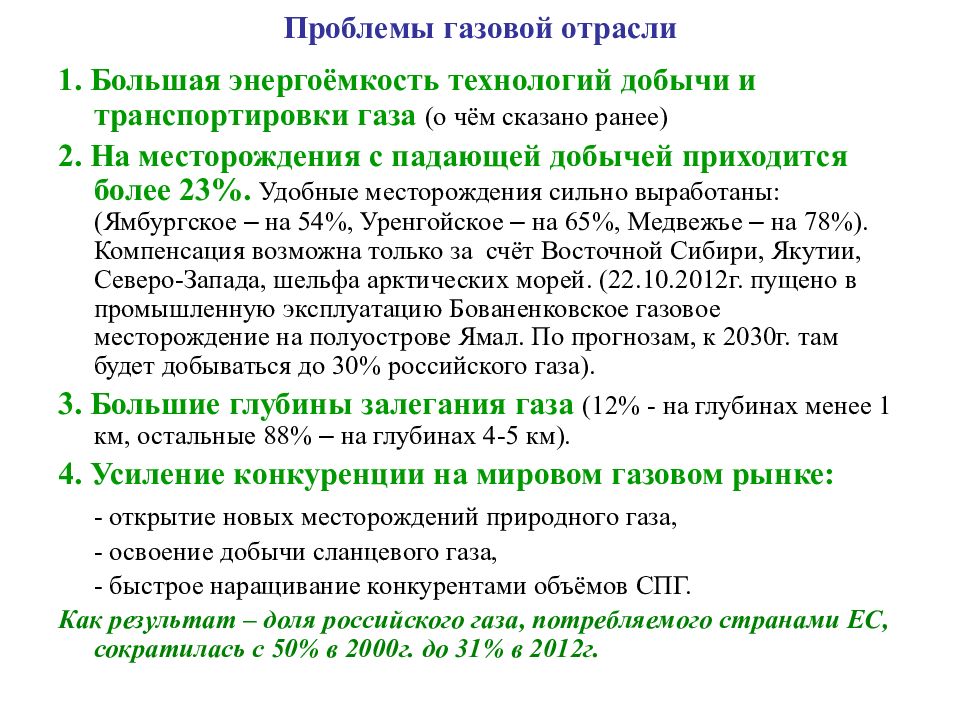 Проблемы газовой отрасли

1. Большая энергоёмкость технологий добычи и транспортировки газа (о чём сказано ранее)

2. На месторождения с падающей добычей приходится более 23%. Удобные месторождения сильно выработаны: (Ямбургское – на 54%, Уренгойское – на 65%, Медвежье – на 78%). Компенсация возможна только за счёт Восточной Сибири, Якутии, Северо-Запада, шельфа арктических морей. (22.10.2012г. пущено в промышленную эксплуатацию Бованенковское газовое месторождение на полуострове Ямал. По прогнозам, к 2030г. там будет добываться до 30% российского газа).

3. Большие глубины залегания газа (12% - на глубинах менее 1 км, остальные 88% – на глубинах 4-5 км).

4. Усиление конкуренции на мировом газовом рынке:

- открытие новых месторождений природного газа,

- освоение добычи сланцевого газа,

- быстрое наращивание конкурентами объёмов СПГ.

Как результат – доля российского газа, потребляемого странами ЕС, сократилась с 50% в 2000г. до 31% в 2012г.